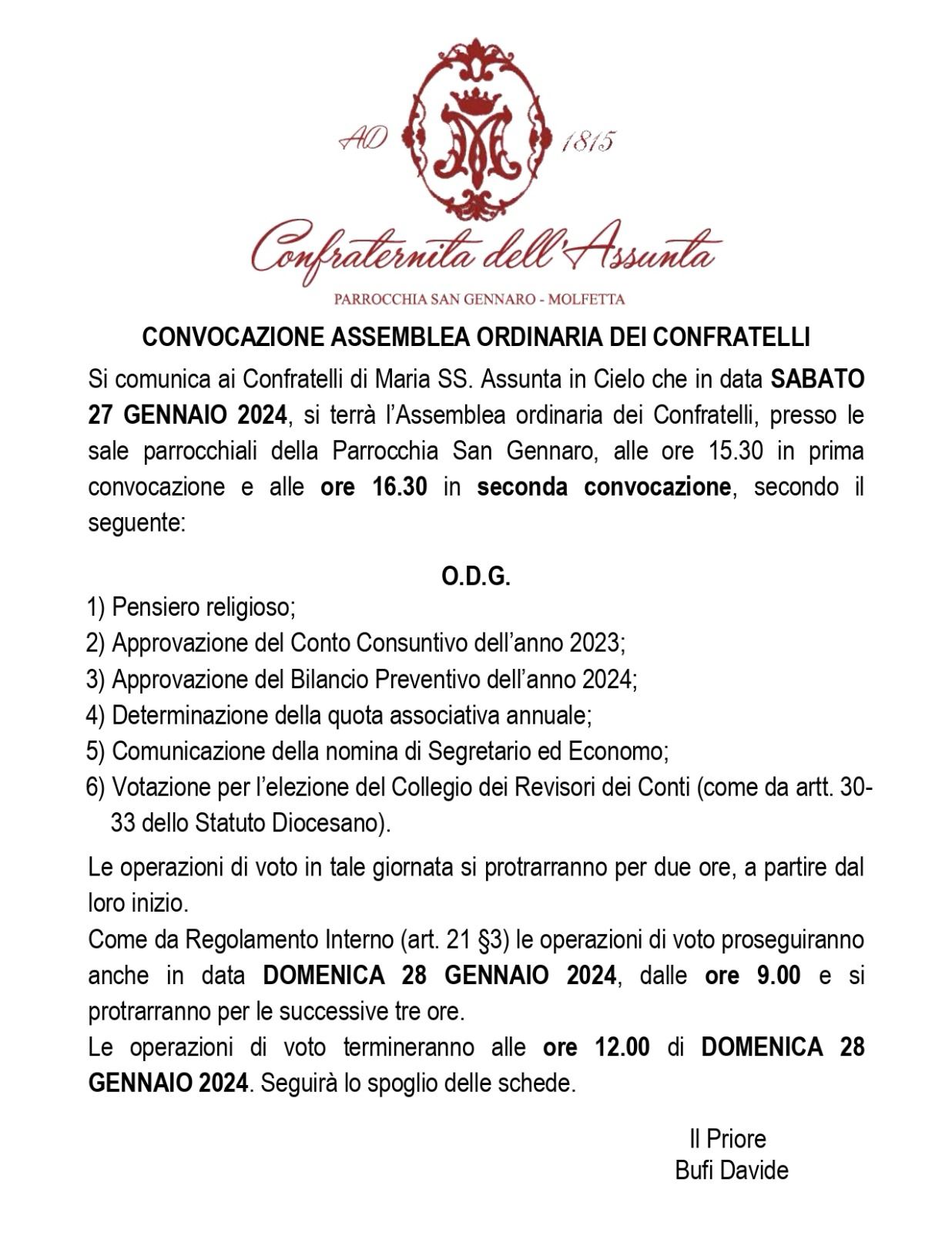 AD 1815

Confraternita dell'Assunta

PARROCCHIA SAN GENNARO - MOLFETTA

CONVOCAZIONE ASSEMBLEA ORDINARIA DEI CONFRATELLI

Si comunica ai Confratelli di Maria SS. Assunta in Cielo che in data SABATO 27 GENNAIO 2024, si terrà l'Assemblea ordinaria dei Confratelli, presso le sale parrocchiali della Parrocchia San Gennaro, alle ore 15.30 in prima convocazione e alle ore 16.30 in seconda convocazione, secondo il seguente:

O.D.G.

1) Pensiero religioso;
2) Approvazione del Conto Consuntivo dell'anno 2023;
3) Approvazione del Bilancio Preventivo dell'anno 2024;
4) Determinazione della quota associativa annuale;
5) Comunicazione della nomina di Segretario ed Economo;
6) Votazione per l'elezione del Collegio dei Revisori dei Conti (come da artt. 30-33 dello Statuto Diocesano).

Le operazioni di voto in tale giornata si protrarranno per due ore, a partire dal loro inizio.
Come da Regolamento Interno (art. 21 §3) le operazioni di voto proseguiranno anche in data DOMENICA 28 GENNAIO 2024, dalle ore 9.00 e si protrarranno per le successive tre ore.
Le operazioni di voto termineranno alle ore 12.00 di DOMENICA 28 GENNAIO 2024. Seguirà lo spoglio delle schede.

Il Priore
Bufi Davide